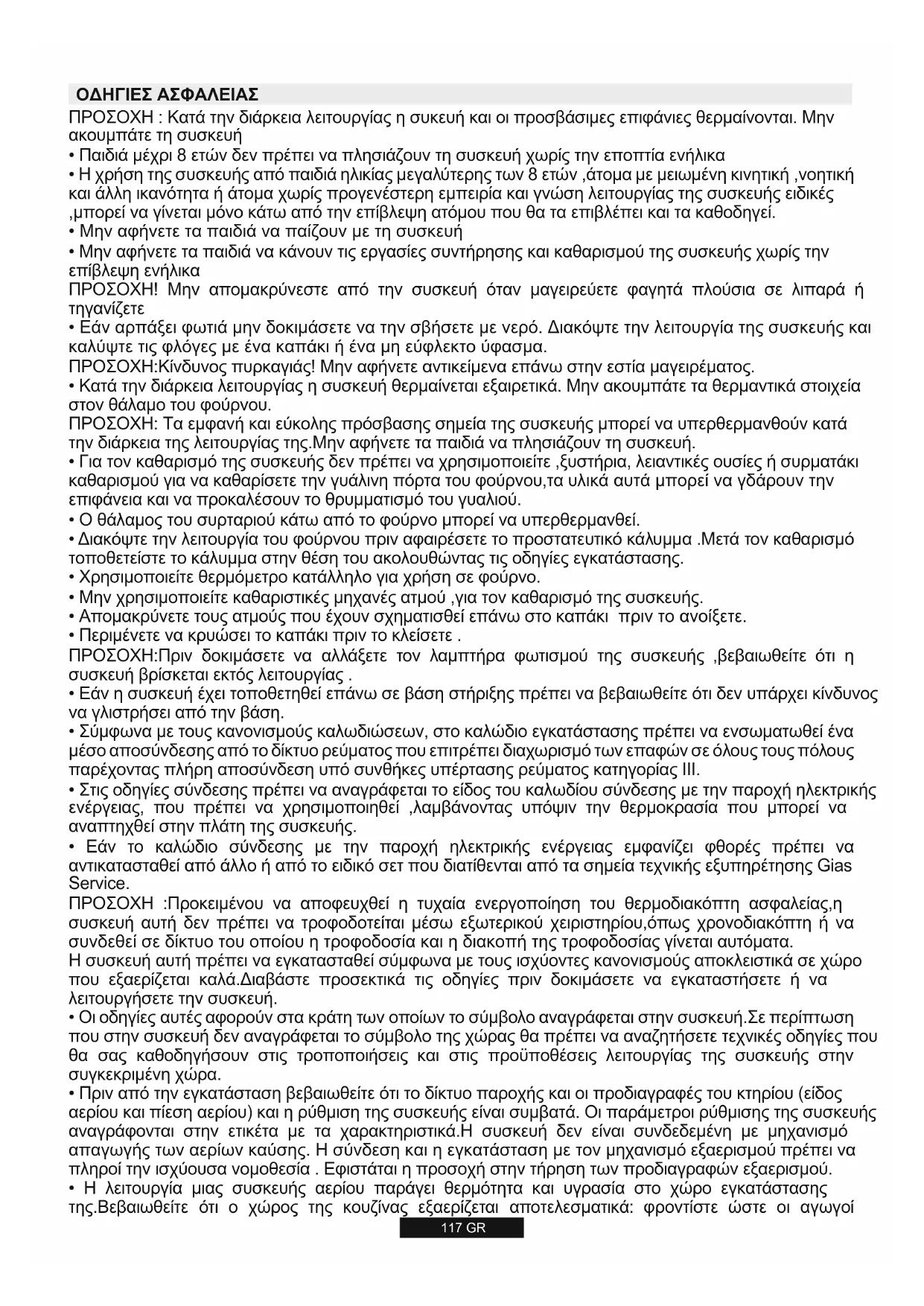 ΟΔΗΓΙΕΣ ΑΣΦΑΛΕΙΑΣ

ΠΡΟΣΟΧΗ : Κατά την διάρκεια λειτουργίας η συκευή και οι προσβάσιμες επιφάνιες θερμαίνονται. Μην ακουμπάτε τη συσκευή

• Παιδιά μέχρι 8 ετών δεν πρέπει να πλησιάζουν τη συσκευή χωρίς την εποπτία ενήλικα

• Η χρήση της συσκευής από παιδιά ηλικίας μεγαλύτερης των 8 ετών ,άτομα με μειωμένη κινητική ,νοητική και άλλη ικανότητα ή άτομα χωρίς προγενέστερη εμπειρία και γνώση λειτουργίας της συσκευής ειδικές ,μπορεί να γίνεται μόνο κάτω από την επίβλεψη ατόμου που θα τα επιβλέπει και τα καθοδηγεί.

• Μην αφήνετε τα παιδιά να παίζουν με τη συσκευή

• Μην αφήνετε τα παιδιά να κάνουν τις εργασίες συντήρησης και καθαρισμού της συσκευής χωρίς την επίβλεψη ενήλικα

ΠΡΟΣΟΧΗ! Μην απομακρύνεστε από την συσκευή όταν μαγειρεύετε φαγητά πλούσια σε λιπαρά ή τηγανίζετε

• Εάν αρπάξει φωτιά μην δοκιμάσετε να την σβήσετε με νερό. Διακόψτε την λειτουργία της συσκευής και καλύψτε τις φλόγες με ένα καπάκι ή ένα μη εύφλεκτο ύφασμα.

ΠΡΟΣΟΧΗ:Κίνδυνος πυρκαγιάς! Μην αφήνετε αντικείμενα επάνω στην εστία μαγειρέματος.

• Κατά την διάρκεια λειτουργίας η συσκευή θερμαίνεται εξαιρετικά. Μην ακουμπάτε τα θερμαντικά στοιχεία στον θάλαμο του φούρνου.

ΠΡΟΣΟΧΗ: Τα εμφανή και εύκολης πρόσβασης σημεία της συσκευής μπορεί να υπερθερμανθούν κατά την διάρκεια της λειτουργίας της.Μην αφήνετε τα παιδιά να πλησιάζουν τη συσκευή.

• Για τον καθαρισμό της συσκευής δεν πρέπει να χρησιμοποιείτε ,ξυστήρια, λειαντικές ουσίες ή συρματάκι καθαρισμού για να καθαρίσετε την γυάλινη πόρτα του φούρνου,τα υλικά αυτά μπορεί να γδάρουν την επιφάνεια και να προκαλέσουν το θρυμματισμό του γυαλιού.

• Ο θάλαμος του συρταριού κάτω από το φούρνο μπορεί να υπερθερμανθεί.

• Διακόψτε την λειτουργία του φούρνου πριν αφαιρέσετε το προστατευτικό κάλυμμα .Μετά τον καθαρισμό τοποθετείστε το κάλυμμα στην θέση του ακολουθώντας τις οδηγίες εγκατάστασης.

• Χρησιμοποιείτε θερμόμετρο κατάλληλο για χρήση σε φούρνο.

• Μην χρησιμοποιείτε καθαριστικές μηχανές ατμού ,για τον καθαρισμό της συσκευής.

• Απομακρύνετε τους ατμούς που έχουν σχηματισθεί επάνω στο καπάκι πριν το ανοίξετε.

• Περιμένετε να κρυώσει το καπάκι πριν το κλείσετε .

ΠΡΟΣΟΧΗ:Πριν δοκιμάσετε να αλλάξετε τον λαμπτήρα φωτισμού της συσκευής ,βεβαιωθείτε ότι η συσκευή βρίσκεται εκτός λειτουργίας .

• Εάν η συσκευή έχει τοποθετηθεί επάνω σε βάση στήριξης πρέπει να βεβαιωθείτε ότι δεν υπάρχει κίνδυνος να γλιστρήσει από την βάση.

• Σύμφωνα με τους κανονισμούς καλωδιώσεων, στο καλώδιο εγκατάστασης πρέπει να ενσωματωθεί ένα μέσο αποσύνδεσης από το δίκτυο ρεύματος που επιτρέπει διαχωρισμό των επαφών σε όλους τους πόλους παρέχοντας πλήρη αποσύνδεση υπό συνθήκες υπέρτασης ρεύματος κατηγορίας III.

• Στις οδηγίες σύνδεσης πρέπει να αναγράφεται το είδος του καλωδίου σύνδεσης με την παροχή ηλεκτρικής ενέργειας, που πρέπει να χρησιμοποιηθεί ,λαμβάνοντας υπόψιν την θερμοκρασία που μπορεί να αναπτηχθεί στην πλάτη της συσκευής.

• Εάν το καλώδιο σύνδεσης με την παροχή ηλεκτρικής ενέργειας εμφανίζει φθορές πρέπει να αντικατασταθεί από άλλο ή από το ειδικό σετ που διατίθενται από τα σημεία τεχνικής εξυπηρέτησης Gias Service.

ΠΡΟΣΟΧΗ :Προκειμένου να αποφευχθεί η τυχαία ενεργοποίηση του θερμοδιακόπτη ασφαλείας,η συσκευή αυτή δεν πρέπει να τροφοδοτείται μέσω εξωτερικού χειριστηρίου,όπως χρονοδιακόπτη ή να συνδεθεί σε δίκτυο του οποίου η τροφοδοσία και η διακοπή της τροφοδοσίας γίνεται αυτόματα.

Η συσκευή αυτή πρέπει να εγκατασταθεί σύμφωνα με τους ισχύοντες κανονισμούς αποκλειστικά σε χώρο που εξαερίζεται καλά.Διαβάστε προσεκτικά τις οδηγίες πριν δοκιμάσετε να εγκαταστήσετε ή να λειτουργήσετε την συσκευή.

• Οι οδηγίες αυτές αφορούν στα κράτη των οποίων το σύμβολο αναγράφεται στην συσκευή.Σε περίπτωση που στην συσκευή δεν αναγράφεται το σύμβολο της χώρας θα πρέπει να αναζητήσετε τεχνικές οδηγίες που θα σας καθοδηγήσουν στις τροποποιήσεις και στις προϋποθέσεις λειτουργίας της συσκευής στην συγκεκριμένη χώρα.

• Πριν από την εγκατάσταση βεβαιωθείτε ότι το δίκτυο παροχής και οι προδιαγραφές του κτηρίου (είδος αερίου και πίεση αερίου) και η ρύθμιση της συσκευής είναι συμβατά. Οι παράμετροι ρύθμισης της συσκευής αναγράφονται στην ετικέτα με τα χαρακτηριστικά.Η συσκευή δεν είναι συνδεδεμένη με μηχανισμό απαγωγής των αερίων καύσης. Η σύνδεση και η εγκατάσταση με τον μηχανισμό εξαερισμού πρέπει να πληροί την ισχύουσα νομοθεσία . Εφιστάται η προσοχή στην τήρηση των προδιαγραφών εξαερισμού.

• Η λειτουργία μιας συσκευής αερίου παράγει θερμότητα και υγρασία στο χώρο εγκατάστασης της.Βεβαιωθείτε ότι ο χώρος της κουζίνας εξαερίζεται αποτελεσματικά: φροντίστε ώστε οι αγωγοί

117 GR